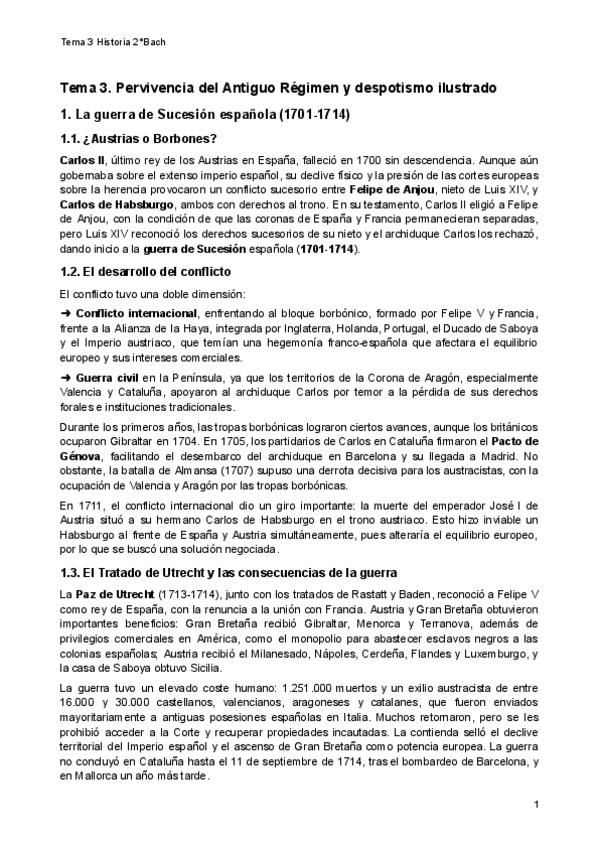 Tema 3 Historia 2ºBach

Tema 3. Pervivencia del Antiguo Régimen y despotismo ilustrado

1. La guerra de Sucesión española (1701-1714)

1.1. ¿Austrias o Borbones?

Carlos II, último rey de los Austrias en España, falleció en 1700 sin descendencia. Aunque aún gobernaba sobre el extenso imperio español, su declive físico y la presión de las cortes europeas sobre la herencia provocaron un conflicto sucesorio entre Felipe de Anjou, nieto de Luis XIV, y Carlos de Habsburgo, ambos con derechos al trono. En su testamento, Carlos II eligió a Felipe de Anjou, con la condición de que las coronas de España y Francia permanecieran separadas, pero Luis XIV reconoció los derechos sucesorios de su nieto y el archiduque Carlos los rechazó, dando inicio a la guerra de Sucesión española (1701-1714).

1.2. El desarrollo del conflicto

El conflicto tuvo una doble dimensión:

➜ Conflicto internacional, enfrentando al bloque borbónico, formado por Felipe V y Francia, frente a la Alianza de la Haya, integrada por Inglaterra, Holanda, Portugal, el Ducado de Saboya y el Imperio austriaco, que temían una hegemonía franco-española que afectara el equilibrio europeo y sus intereses comerciales.

➜ Guerra civil en la Península, ya que los territorios de la Corona de Aragón, especialmente Valencia y Cataluña, apoyaron al archiduque Carlos por temor a la pérdida de sus derechos forales e instituciones tradicionales.

Durante los primeros años, las tropas borbónicas lograron ciertos avances, aunque los británicos ocuparon Gibraltar en 1704. En 1705, los partidarios de Carlos en Cataluña firmaron el Pacto de Génova, facilitando el desembarco del archiduque en Barcelona y su llegada a Madrid. No obstante, la batalla de Almansa (1707) supuso una derrota decisiva para los austracistas, con la ocupación de Valencia y Aragón por las tropas borbónicas.

En 1711, el conflicto internacional dio un giro importante: la muerte del emperador José I de Austria situó a su hermano Carlos de Habsburgo en el trono austriaco. Esto hizo inviable un Habsburgo al frente de España y Austria simultáneamente, pues alteraría el equilibrio europeo, por lo que se buscó una solución negociada.

1.3. El Tratado de Utrecht y las consecuencias de la guerra

La Paz de Utrecht (1713-1714), junto con los tratados de Rastatt y Baden, reconoció a Felipe V como rey de España, con la renuncia a la unión con Francia. Austria y Gran Bretaña obtuvieron importantes beneficios: Gran Bretaña recibió Gibraltar, Menorca y Terranova, además de privilegios comerciales en América, como el monopolio para abastecer esclavos negros a las colonias españolas; Austria recibió el Milanesado, Nápoles, Cerdeña, Flandes y Luxemburgo, y la casa de Saboya obtuvo Sicilia.

La guerra tuvo un elevado coste humano: 1.251.000 muertos y un exilio austracista de entre 16.000 y 30.000 castellanos, valencianos, aragoneses y catalanes, que fueron enviados mayoritariamente a antiguas posesiones españolas en Italia. Muchos retornaron, pero se les prohibió acceder a la Corte y recuperar propiedades incautadas. La contienda selló el declive territorial del Imperio español y el ascenso de Gran Bretaña como potencia europea. La guerra no concluyó en Cataluña hasta el 11 de septiembre de 1714, tras el bombardeo de Barcelona, y en Mallorca un año más tarde.

1